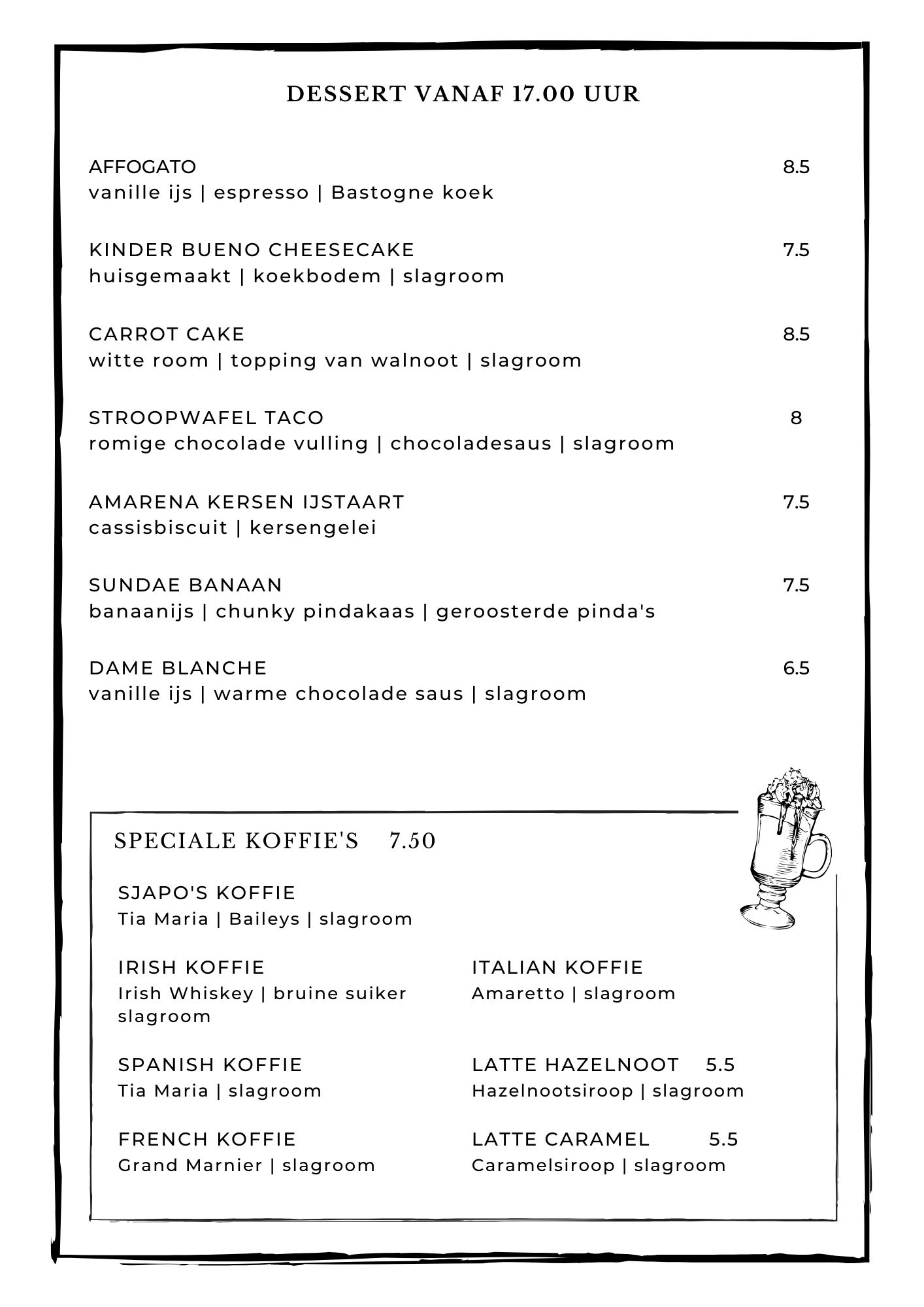 DESSERT VANAF 17.00 UUR

AFFOGATO 8.5
vanille ijs | espresso | Bastogne koek

KINDER BUENO CHEESECAKE 7.5
huisgemaakt | koekbodem | slagroom

CARROT CAKE 8.5
witte room | topping van walnoot | slagroom

STROOPWAFEL TACO 8
romige chocolade vulling | chocoladesaus | slagroom

AMARENA KERSEN IJSTAART 7.5
cassisbiscuit | kersengelei

SUNDAE BANAAN 7.5
banaanijs | chunky pindakaas | geroosterde pinda's

DAME BLANCHE 6.5
vanille ijs | warme chocolade saus | slagroom

SPECIALE KOFFIE'S 7.50

SJAPO'S KOFFIE
Tia Maria | Baileys | slagroom

IRISH KOFFIE
Irish Whiskey | bruine suiker slagroom

SPANISH KOFFIE
Tia Maria | slagroom

FRENCH KOFFIE
Grand Marnier | slagroom

ITALIAN KOFFIE
Amaretto | slagroom

LATTE HAZELNOOT 5.5
Hazelnootsiroop | slagroom

LATTE CARAMEL 5.5
Caramelsiroop | slagroom